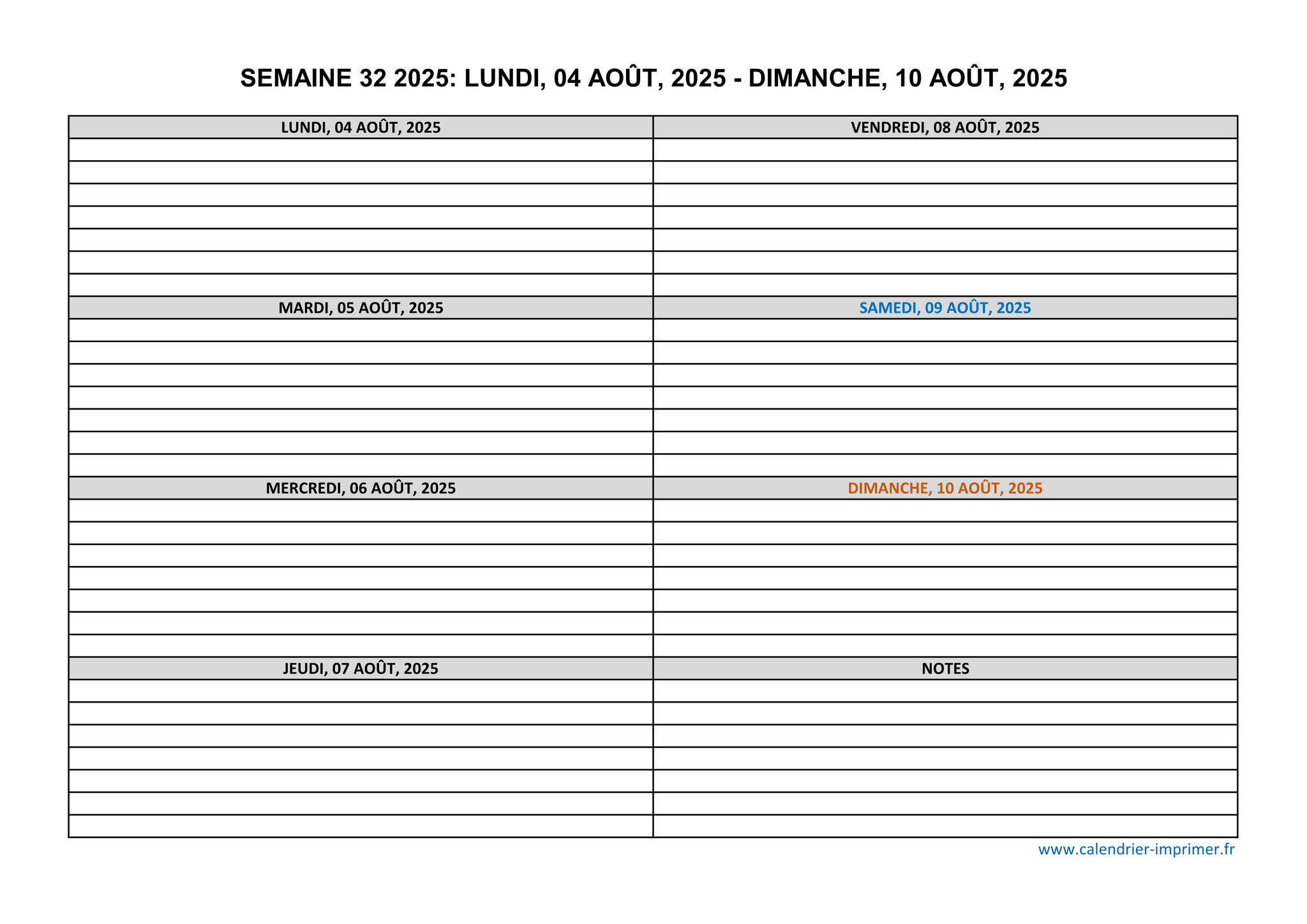 SEMAINE 32 2025: LUNDI, 04 AOÛT, 2025 - DIMANCHE, 10 AOÛT, 2025

LUNDI, 04 AOÛT, 2025

MARDI, 05 AOÛT, 2025

MERCREDI, 06 AOÛT, 2025

JEUDI, 07 AOÛT, 2025

VENDREDI, 08 AOÛT, 2025

SAMEDI, 09 AOÛT, 2025

DIMANCHE, 10 AOÛT, 2025

NOTES

www.calendrier-imprimer.fr